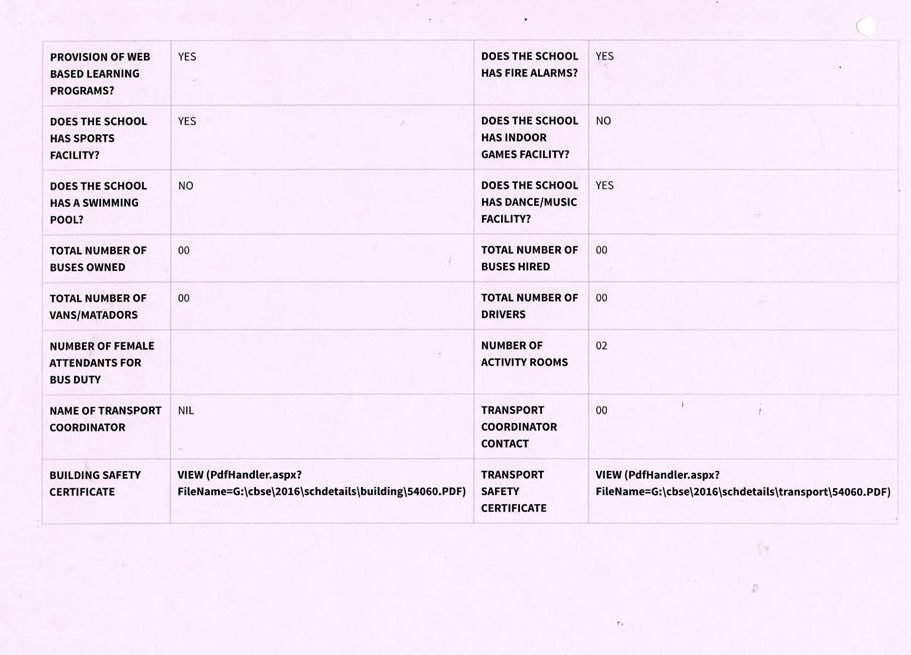 | PROVISION OF WEB BASED LEARNING PROGRAMS? | YES | DOES THE SCHOOL HAS FIRE ALARMS? | YES |
|---|---|---|---|
| DOES THE SCHOOL HAS SPORTS FACILITY? | YES | DOES THE SCHOOL HAS INDOOR GAMES FACILITY? | NO |
| DOES THE SCHOOL HAS A SWIMMING POOL? | NO | DOES THE SCHOOL HAS DANCE/MUSIC FACILITY? | YES |
| TOTAL NUMBER OF BUSES OWNED | 00 | TOTAL NUMBER OF BUSES HIRED | 00 |
| TOTAL NUMBER OF VANS/MATADORS | 00 | TOTAL NUMBER OF DRIVERS | 00 |
| NUMBER OF FEMALE ATTENDANTS FOR BUS DUTY | | NUMBER OF ACTIVITY ROOMS | 02 |
| NAME OF TRANSPORT COORDINATOR | NIL | TRANSPORT COORDINATOR CONTACT | 00 |
| BUILDING SAFETY CERTIFICATE | VIEW (PdfHandler.aspx?FileName=G:\cbse\2016\schdetails\building\54060.PDF) | TRANSPORT SAFETY CERTIFICATE | VIEW (PdfHandler.aspx?FileName=G:\cbse\2016\schdetails\transport\54060.PDF) |